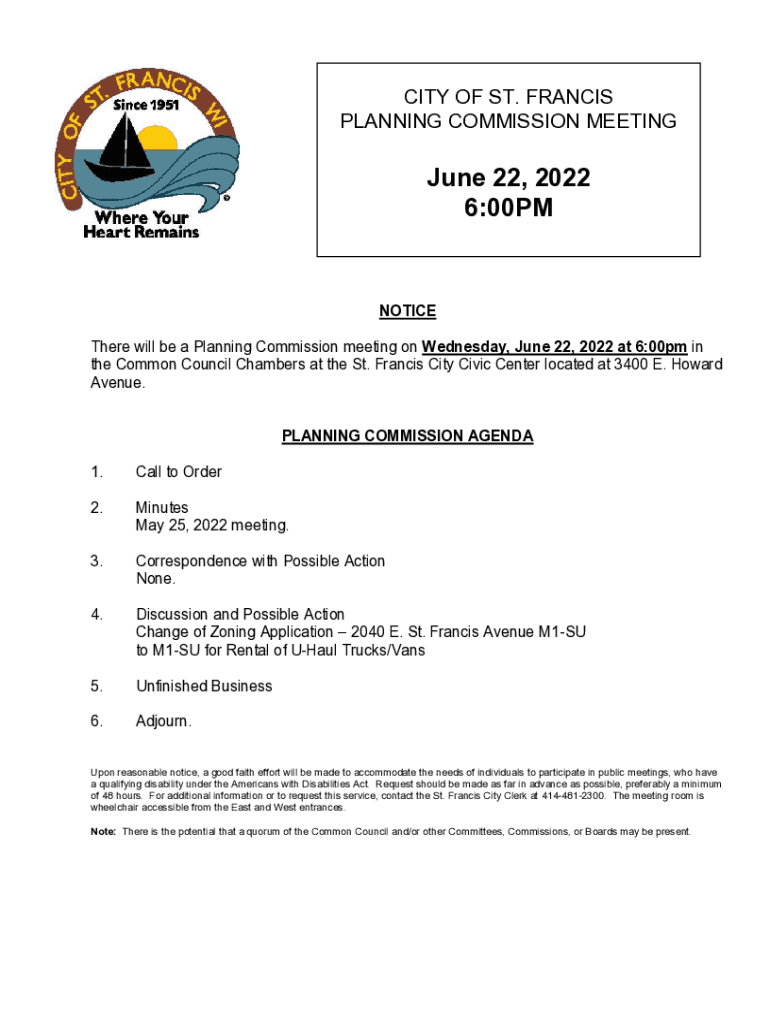 CITY OF ST. FRANCIS WI
Since 1951
Where Your Heart Remains

CITY OF ST. FRANCIS
PLANNING COMMISSION MEETING

June 22, 2022
6:00PM

NOTICE

There will be a Planning Commission meeting on Wednesday, June 22, 2022 at 6:00pm in the Common Council Chambers at the St. Francis City Civic Center located at 3400 E. Howard Avenue.

PLANNING COMMISSION AGENDA

1. Call to Order

2. Minutes
May 25, 2022 meeting.

3. Correspondence with Possible Action
None.

4. Discussion and Possible Action
Change of Zoning Application – 2040 E. St. Francis Avenue M1-SU to M1-SU for Rental of U-Haul Trucks/Vans

5. Unfinished Business

6. Adjourn.

Upon reasonable notice, a good faith effort will be made to accommodate the needs of individuals to participate in public meetings, who have a qualifying disability under the Americans with Disabilities Act. Request should be made as far in advance as possible, preferably a minimum of 48 hours. For additional information or to request this service, contact the St. Francis City Clerk at 414-481-2300. The meeting room is wheelchair accessible from the East and West entrances.

Note: There is the potential that a quorum of the Common Council and/or other Committees, Commissions, or Boards may be present.